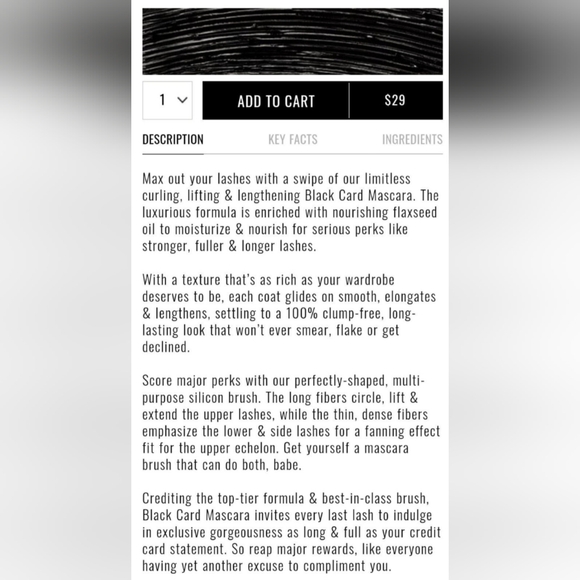 1

ADD TO CART

$29

DESCRIPTION

KEY FACTS

INGREDIENTS

Max out your lashes with a swipe of our limitless curling, lifting & lengthening Black Card Mascara. The luxurious formula is enriched with nourishing flaxseed oil to moisturize & nourish for serious perks like stronger, fuller & longer lashes.

With a texture that's as rich as your wardrobe deserves to be, each coat glides on smooth, elongates & lengthens, settling to a 100% clump-free, long-lasting look that won't ever smear, flake or get declined.

Score major perks with our perfectly-shaped, multi-purpose silicon brush. The long fibers circle, lift & extend the upper lashes, while the thin, dense fibers emphasize the lower & side lashes for a fanning effect fit for the upper echelon. Get yourself a mascara brush that can do both, babe.

Crediting the top-tier formula & best-in-class brush, Black Card Mascara invites every last lash to indulge in exclusive gorgeousness as long & full as your credit card statement. So reap major rewards, like everyone having yet another excuse to compliment you.